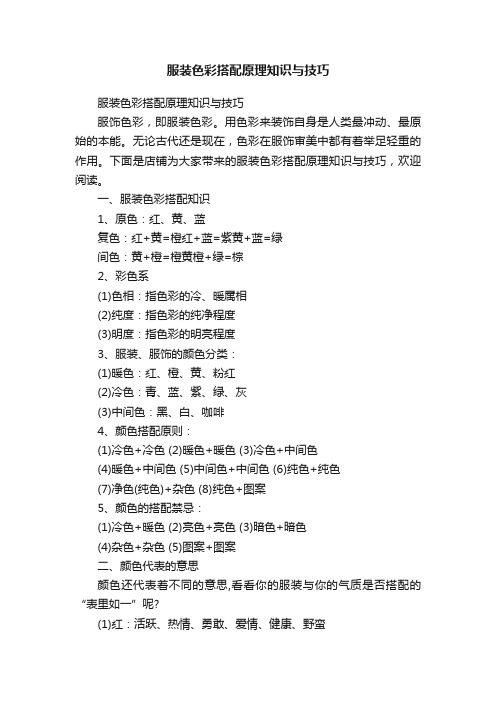 服装色彩搭配原理知识与技巧

服装色彩搭配原理知识与技巧

服饰色彩，即服装色彩。用色彩来装饰自身是人类最冲动、最原始的本能。无论古代还是现在，色彩在服饰审美中都有着举足轻重的作用。下面是店铺为大家带来的服装色彩搭配原理知识与技巧，欢迎阅读。

一、服装色彩搭配知识

1、原色：红、黄、蓝

复色：红+黄=橙红+蓝=紫黄+蓝=绿

间色：黄+橙=橙黄橙+绿=棕

2、彩色系

(1)色相：指色彩的冷、暖属相

(2)纯度：指色彩的纯净程度

(3)明度：指色彩的明亮程度

3、服装、服饰的颜色分类：

(1)暖色：红、橙、黄、粉红

(2)冷色：青、蓝、紫、绿、灰

(3)中间色：黑、白、咖啡

4、颜色搭配原则：

(1)冷色+冷色 (2)暖色+暖色 (3)冷色+中间色

(4)暖色+中间色 (5)中间色+中间色 (6)纯色+纯色

(7)净色(纯色)+杂色 (8)纯色+图案

5、颜色的搭配禁忌：

(1)冷色+暖色 (2)亮色+亮色 (3)暗色+暗色

(4)杂色+杂色 (5)图案+图案

二、颜色代表的意思

颜色还代表着不同的意思,看看你的服装与你的气质是否搭配的“表里如一”呢?

(1)红：活跃、热情、勇敢、爱情、健康、野蛮